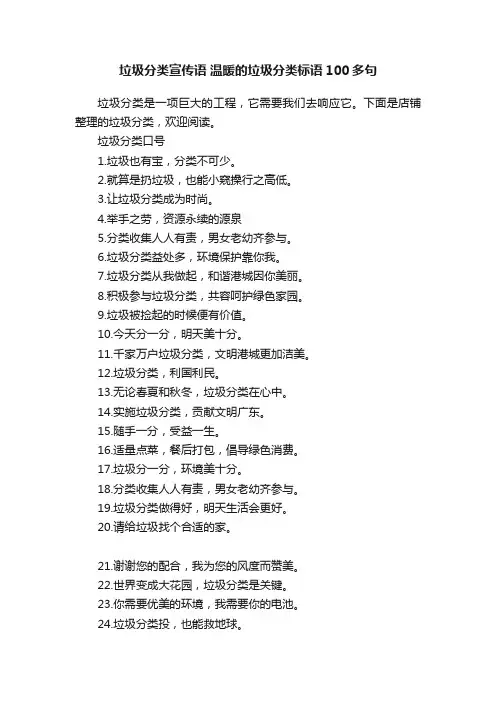 垃圾分类宣传语 温暖的垃圾分类标语100多句

垃圾分类是一项巨大的工程，它需要我们去响应它。下面是店铺整理的垃圾分类，欢迎阅读。

垃圾分类口号

1.垃圾也有宝，分类不可少。
2.就算是扔垃圾，也能小窥操行之高低。
3.让垃圾分类成为时尚。
4.举手之劳，资源永续的源泉
5.分类收集人人有责，男女老幼齐参与。
6.垃圾分类益处多，环境保护靠你我。
7.垃圾分类从我做起，和谐港城因你美丽。
8.积极参与垃圾分类，共容呵护绿色家园。
9.垃圾被捡起的时候便有价值。
10.今天分一分，明天美十分。
11.千家万户垃圾分类，文明港城更加洁美。
12.垃圾分类，利国利民。
13.无论春夏和秋冬，垃圾分类在心中。
14.实施垃圾分类，贡献文明广东。
15.随手一分，受益一生。
16.适量点菜，餐后打包，倡导绿色消费。
17.垃圾分一分，环境美十分。
18.分类收集人人有责，男女老幼齐参与。
19.垃圾分类做得好，明天生活会更好。
20.请给垃圾找个合适的家。

21.谢谢您的配合，我为您的风度而赞美。
22.世界变成大花园，垃圾分类是关键。
23.你需要优美的环境，我需要你的电池。
24.垃圾分类投，也能救地球。